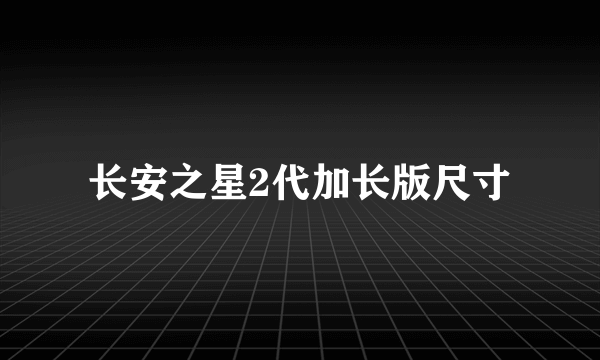 长安之星2代加长版尺寸